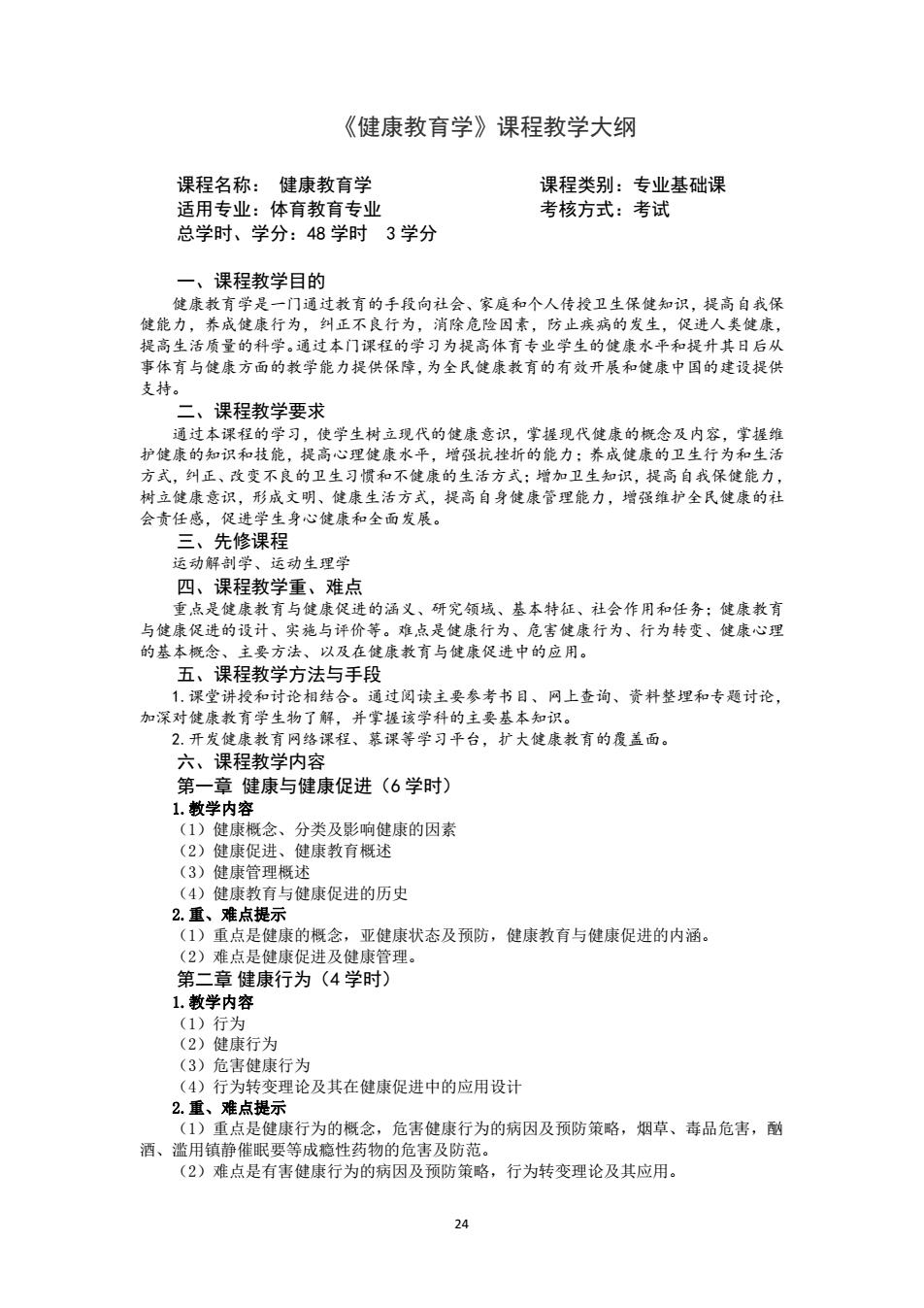 《健康教育学》课程教学大纲

课程名称： 健康教育学
课程类别：专业基础课
适用专业：体育教育专业
考核方式：考试
总学时、学分：48 学时 3 学分

一、课程教学目的
健康教育学是一门通过教育的手段向社会、家庭和个人传授卫生保健知识，提高自我保健能力，养成健康行为，纠正不良行为，消除危险因素，防止疾病的发生，促进人类健康，提高生活质量的科学。通过本门课程的学习为提高体育专业学生的健康水平和提升其日后从事体育与健康方面的教学能力提供保障，为全民健康教育的有效开展和健康中国的建设提供支持。

二、课程教学要求
通过本课程的学习，使学生树立现代的健康意识，掌握现代健康的概念及内容，掌握维护健康的知识和技能，提高心理健康水平，增强抗挫折的能力；养成健康的卫生行为和生活方式，纠正、改变不良的卫生习惯和不健康的生活方式；增加卫生知识，提高自我保健能力，树立健康意识，形成文明、健康生活方式，提高自身健康管理能力，增强维护全民健康的社会责任感，促进学生身心健康和全面发展。

三、先修课程
运动解剖学、运动生理学

四、课程教学重、难点
重点是健康教育与健康促进的涵义、研究领域、基本特征、社会作用和任务；健康教育与健康促进的设计、实施与评价等。难点是健康行为、危害健康行为、行为转变、健康心理的基本概念、主要方法、以及在健康教育与健康促进中的应用。

五、课程教学方法与手段
1.课堂讲授和讨论相结合。通过阅读主要参考书目、网上查询、资料整理和专题讨论，加深对健康教育学生物了解，并掌握该学科的主要基本知识。
2.开发健康教育网络课程、慕课等学习平台，扩大健康教育的覆盖面。

六、课程教学内容
第一章 健康与健康促进（6 学时）
1.教学内容
（1）健康概念、分类及影响健康的因素
（2）健康促进、健康教育概述
（3）健康管理概述
（4）健康教育与健康促进的历史
2.重、难点提示
（1）重点是健康的概念，亚健康状态及预防，健康教育与健康促进的内涵。
（2）难点是健康促进及健康管理。
第二章 健康行为（4 学时）
1.教学内容
（1）行为
（2）健康行为
（3）危害健康行为
（4）行为转变理论及其在健康促进中的应用设计
2.重、难点提示
（1）重点是健康行为的概念，危害健康行为的病因及预防策略，烟草、毒品危害，酗酒、滥用镇静催眠要等成瘾性药物的危害及防范。
（2）难点是有害健康行为的病因及预防策略，行为转变理论及其应用。

24